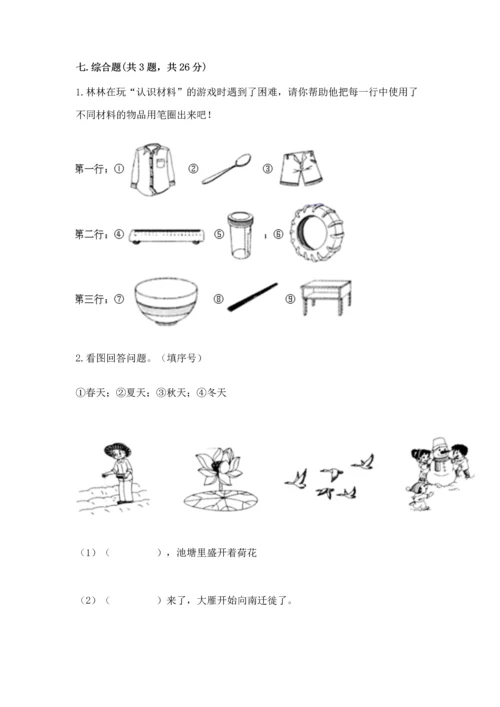 七. 综合题(共 3 题，共 26 分)

1. 林林在玩“认识材料”的游戏时遇到了困难，请你帮助他把每一行中使用了不同材料的物品用笔圈出来吧！

第一行：① ② ③

第二行：④ ⑤ ，⑥

第三行：⑦ ⑧ ⑨

2. 看图回答问题。（填序号）

①春天；②夏天；③秋天；④冬天

（1）（　　　　），池塘里盛开着荷花

（2）（　　　　）来了，大雁开始向南迁徙了。